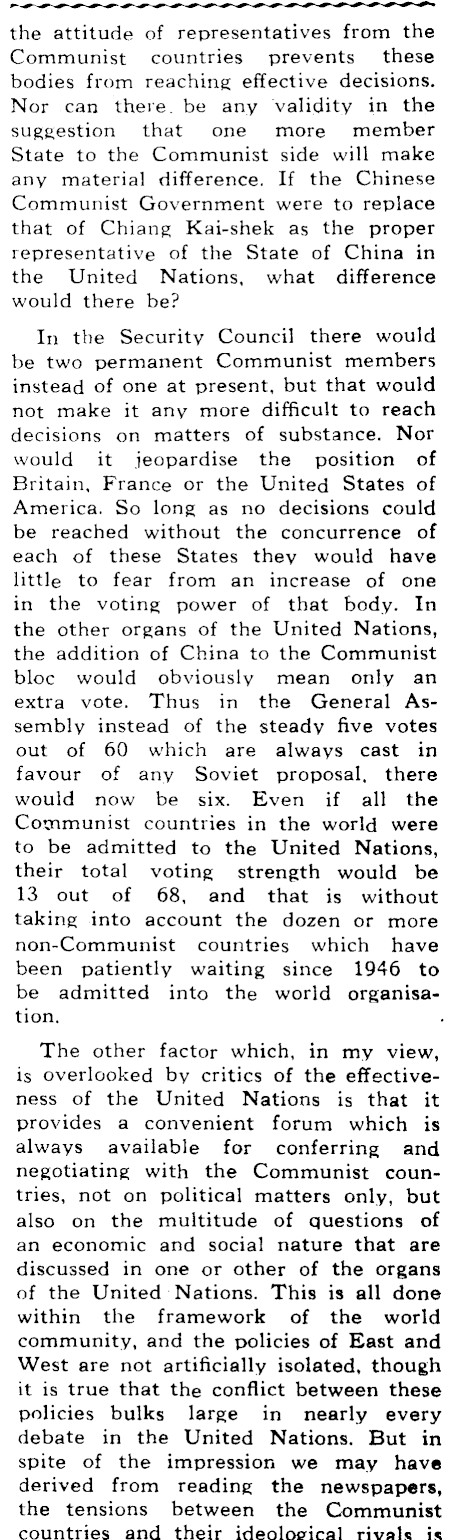 the attitude of representatives from the Communist countries prevents these bodies from reaching effective decisions. Nor can there be any validity in the suggestion that one more member State to the Communist side will make any material difference. If the Chinese Communist Government were to replace that of Chiang Kai-shek as the proper representative of the State of China in the United Nations, what difference would there be?

In the Security Council there would be two permanent Communist members instead of one at present, but that would not make it any more difficult to reach decisions on matters of substance. Nor would it jeopardise the position of Britain, France or the United States of America. So long as no decisions could be reached without the concurrence of each of these States they would have little to fear from an increase of one in the voting power of that body. In the other organs of the United Nations, the addition of China to the Communist bloc would obviously mean only an extra vote. Thus in the General Assembly instead of the steady five votes out of 60 which are always cast in favour of any Soviet proposal, there would now be six. Even if all the Communist countries in the world were to be admitted to the United Nations, their total voting strength would be 13 out of 68, and that is without taking into account the dozen or more non-Communist countries which have been patiently waiting since 1946 to be admitted into the world organisation.

The other factor which, in my view, is overlooked by critics of the effectiveness of the United Nations is that it provides a convenient forum which is always available for conferring and negotiating with the Communist countries, not on political matters only, but also on the multitude of questions of an economic and social nature that are discussed in one or other of the organs of the United Nations. This is all done within the framework of the world community, and the policies of East and West are not artificially isolated, though it is true that the conflict between these policies bulks large in nearly every debate in the United Nations. But in spite of the impression we may have derived from reading the newspapers, the tensions between the Communist countries and their ideological rivals is